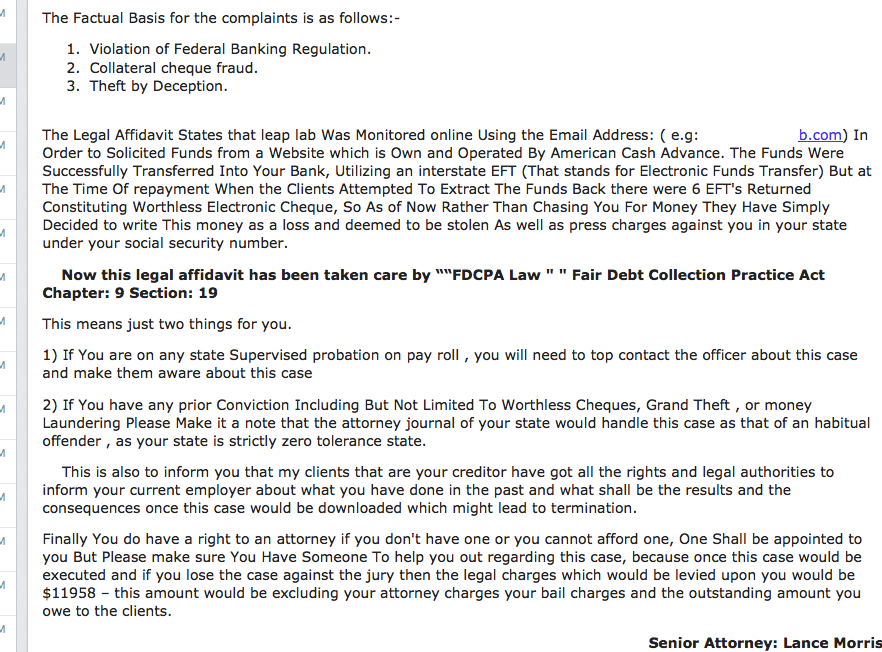 The Factual Basis for the complaints is as follows:-

1. Violation of Federal Banking Regulation.
2. Collateral cheque fraud.
3. Theft by Deception.

The Legal Affidavit States that leap lab Was Monitored online Using the Email Address: ( e.g: b.com) In Order to Solicited Funds from a Website which is Own and Operated By American Cash Advance. The Funds Were Successfully Transferred Into Your Bank, Utilizing an interstate EFT (That stands for Electronic Funds Transfer) But at The Time Of repayment When the Clients Attempted To Extract The Funds Back there were 6 EFT's Returned Constituting Worthless Electronic Cheque, So As of Now Rather Than Chasing You For Money They Have Simply Decided to write This money as a loss and deemed to be stolen As well as press charges against you in your state under your social security number.

Now this legal affidavit has been taken care by ""FDCPA Law " " Fair Debt Collection Practice Act Chapter: 9 Section: 19

This means just two things for you.

1) If You are on any state Supervised probation on pay roll , you will need to top contact the officer about this case and make them aware about this case

2) If You have any prior Conviction Including But Not Limited To Worthless Cheques, Grand Theft , or money Laundering Please Make it a note that the attorney journal of your state would handle this case as that of an habitual offender , as your state is strictly zero tolerance state.

This is also to inform you that my clients that are your creditor have got all the rights and legal authorities to inform your current employer about what you have done in the past and what shall be the results and the consequences once this case would be downloaded which might lead to termination.

Finally You do have a right to an attorney if you don't have one or you cannot afford one, One Shall be appointed to you But Please make sure You Have Someone To help you out regarding this case, because once this case would be executed and if you lose the case against the jury then the legal charges which would be levied upon you would be $11958 – this amount would be excluding your attorney charges your bail charges and the outstanding amount you owe to the clients.

Senior Attorney: Lance Morris